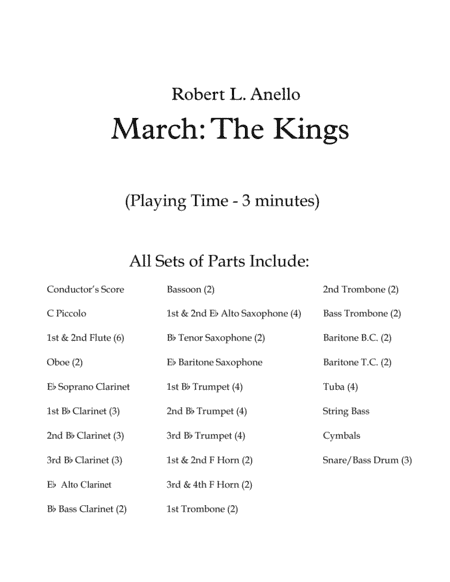 Robert L. Anello

March: The Kings

(Playing Time - 3 minutes)

All Sets of Parts Include:

Conductor's Score
C Piccolo
1st & 2nd Flute (6)
Oboe (2)
E♭ Soprano Clarinet
1st B♭ Clarinet (3)
2nd B♭ Clarinet (3)
3rd B♭ Clarinet (3)
E♭ Alto Clarinet
B♭ Bass Clarinet (2)

Bassoon (2)
1st & 2nd E♭ Alto Saxophone (4)
B♭ Tenor Saxophone (2)
E♭ Baritone Saxophone
1st B♭ Trumpet (4)
2nd B♭ Trumpet (4)
3rd B♭ Trumpet (4)
1st & 2nd F Horn (2)
3rd & 4th F Horn (2)
1st Trombone (2)

2nd Trombone (2)
Bass Trombone (2)
Baritone B.C. (2)
Baritone T.C. (2)
Tuba (4)
String Bass
Cymbals
Snare/Bass Drum (3)